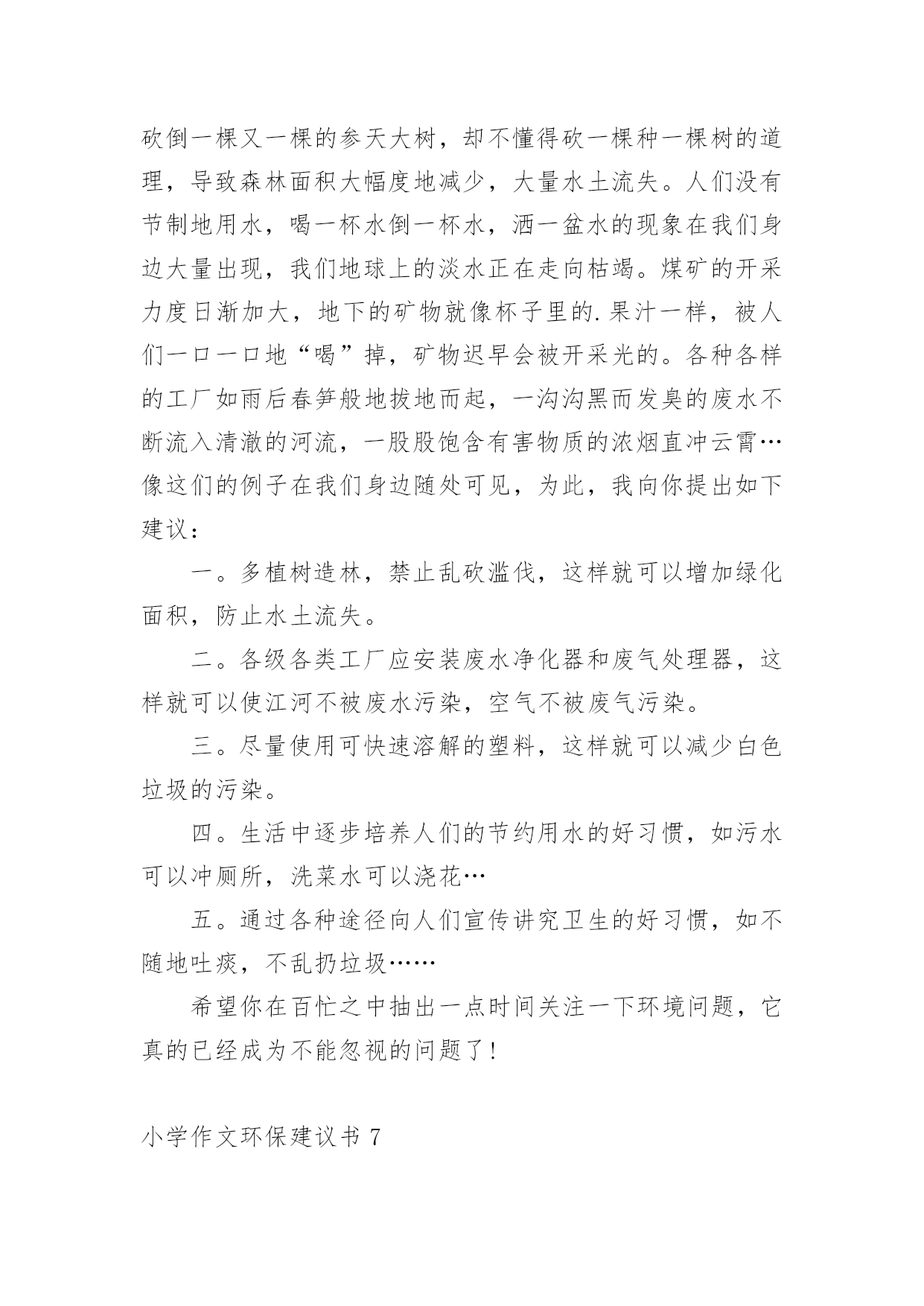 砍倒一棵又一棵的参天大树，却不懂得砍一棵种一棵树的道理，导致森林面积大幅度地减少，大量水土流失。人们没有节制地用水，喝一杯水倒一杯水，洒一盆水的现象在我们身边大量出现，我们地球上的淡水正在走向枯竭。煤矿的开采力度日渐加大，地下的矿物就像杯子里的.果汁一样，被人们一口一口地“喝”掉，矿物迟早会被开采光的。各种各样的工厂如雨后春笋般地拔地而起，一沟沟黑而发臭的废水不断流入清澈的河流，一股股饱含有害物质的浓烟直冲云霄…像这们的例子在我们身边随处可见，为此，我向你提出如下建议：

一。多植树造林，禁止乱砍滥伐，这样就可以增加绿化面积，防止水土流失。

二。各级各类工厂应安装废水净化器和废气处理器，这样就可以使江河不被废水污染，空气不被废气污染。

三。尽量使用可快速溶解的塑料，这样就可以减少白色垃圾的污染。

四。生活中逐步培养人们的节约用水的好习惯，如污水可以冲厕所，洗菜水可以浇花…

五。通过各种途径向人们宣传讲究卫生的好习惯，如不随地吐痰，不乱扔垃圾……

希望你在百忙之中抽出一点时间关注一下环境问题，它真的已经成为不能忽视的问题了!

小学作文环保建议书 7